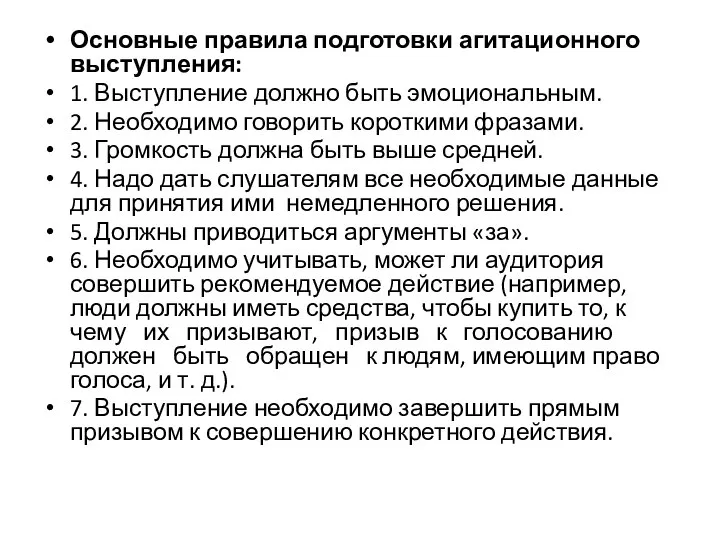 • Основные правила подготовки агитационного выступления:
• 1. Выступление должно быть эмоциональным.
• 2. Необходимо говорить короткими фразами.
• 3. Громкость должна быть выше средней.
• 4. Надо дать слушателям все необходимые данные для принятия ими немедленного решения.
• 5. Должны приводиться аргументы «за».
• 6. Необходимо учитывать, может ли аудитория совершить рекомендуемое действие (например, люди должны иметь средства, чтобы купить то, к чему их призывают, призыв к голосованию должен быть обращен к людям, имеющим право голоса, и т. д.).
• 7. Выступление необходимо завершить прямым призывом к совершению конкретного действия.